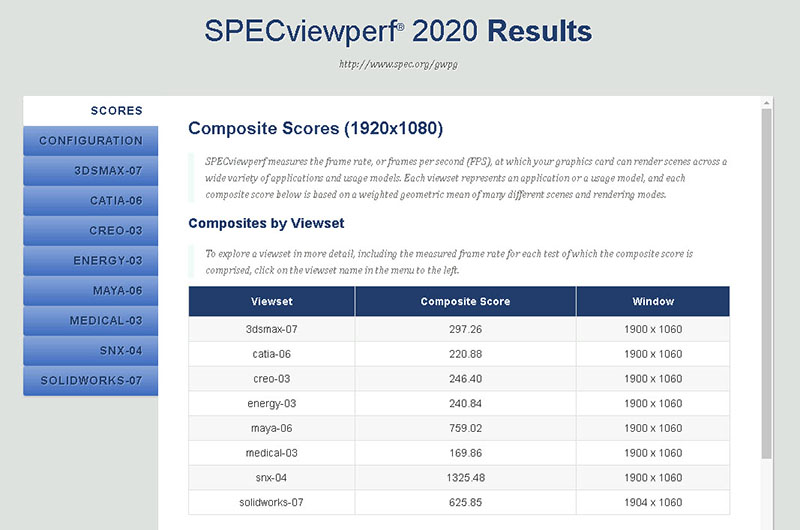 SPECviewperf® 2020 Results

http://www.spec.org/gwpg

SCORES
CONFIGURATION
3DSMAX-07
CATIA-06
CREO-03
ENERGY-03
MAYA-06
MEDICAL-03
SNX-04
SOLIDWORKS-07

Composite Scores (1920x1080)

SPECviewperf measures the frame rate, or frames per second (FPS), at which your graphics card can render scenes across a wide variety of applications and usage models. Each viewset represents an application or a usage model, and each composite score below is based on a weighted geometric mean of many different scenes and rendering modes.

Composites by Viewset

To explore a viewset in more detail, including the measured frame rate for each test of which the composite score is comprised, click on the viewset name in the menu to the left.

| Viewset | Composite Score | Window |
|---|---|---|
| 3dsmax-07 | 297.26 | 1900 x 1060 |
| catia-06 | 220.88 | 1900 x 1060 |
| creo-03 | 246.40 | 1900 x 1060 |
| energy-03 | 240.84 | 1900 x 1060 |
| maya-06 | 759.02 | 1900 x 1060 |
| medical-03 | 169.86 | 1900 x 1060 |
| snx-04 | 1325.48 | 1900 x 1060 |
| solidworks-07 | 625.85 | 1904 x 1060 |